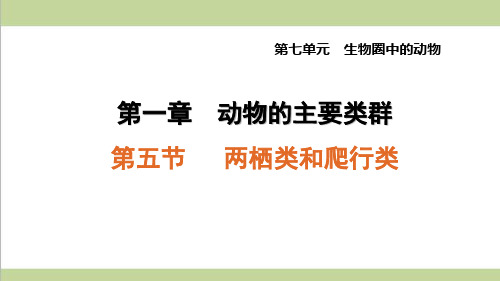 第七单元　生物圈中的动物

第一章　动物的主要类群

第五节　两栖类和爬行类